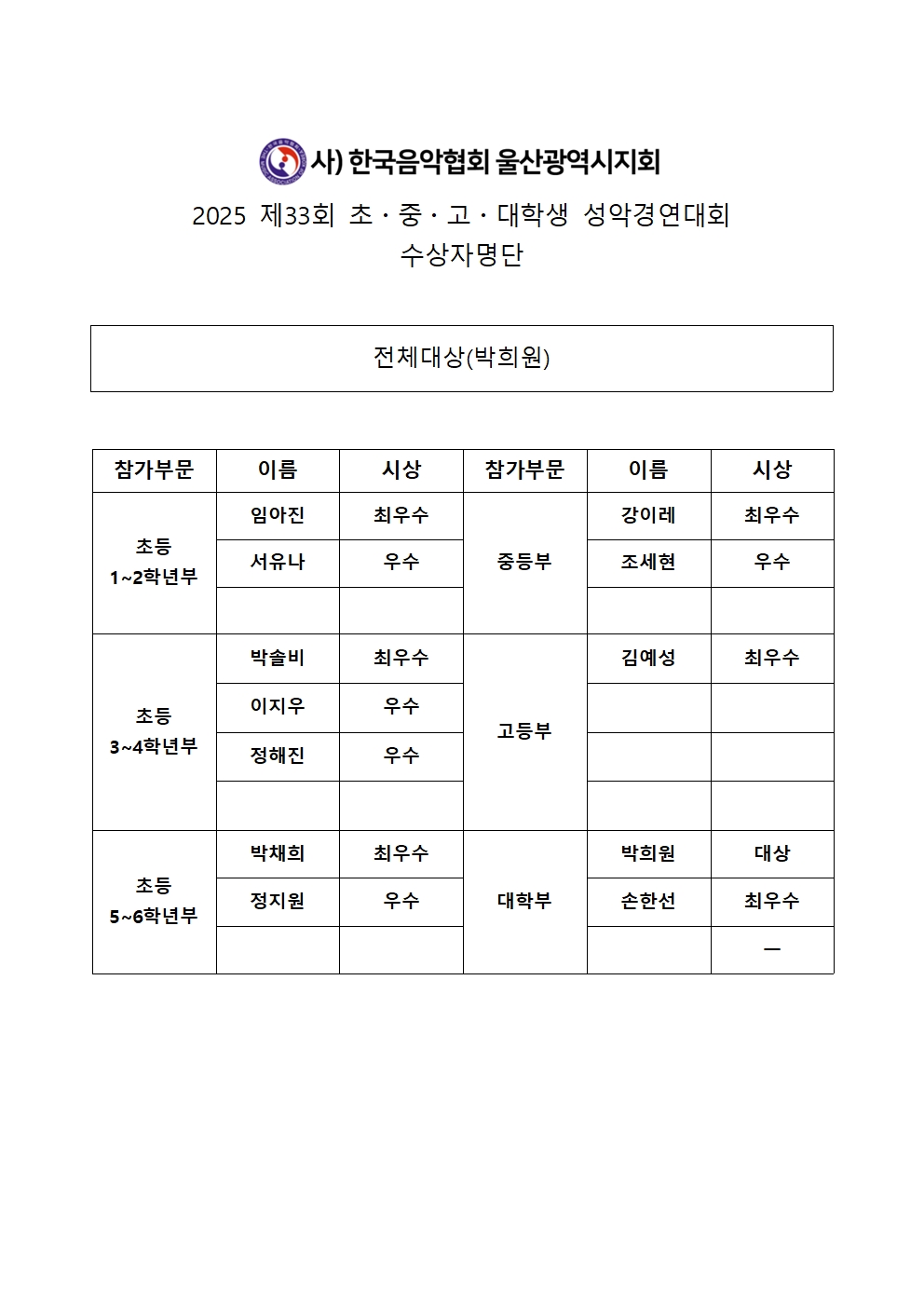 사) 한국음악협회 울산광역시지회

2025 제33회 초 · 중 · 고 · 대학생 성악경연대회
수상자명단

전체대상(박희원)

| 참가부문 | 이름 | 시상 | 참가부문 | 이름 | 시상 |
|---|---|---|---|---|---|
| 초등 1~2학년부 | 임아진 | 최우수 | 중등부 | 강이레 | 최우수 |
| | 서유나 | 우수 | | 조세현 | 우수 |
| | | | | | |
| 초등 3~4학년부 | 박솔비 | 최우수 | 고등부 | 김예성 | 최우수 |
| | 이지우 | 우수 | | | |
| | 정해진 | 우수 | | | |
| | | | | | |
| 초등 5~6학년부 | 박채희 | 최우수 | 대학부 | 박희원 | 대상 |
| | 정지원 | 우수 | | 손한선 | 최우수 |
| | | | | | — |